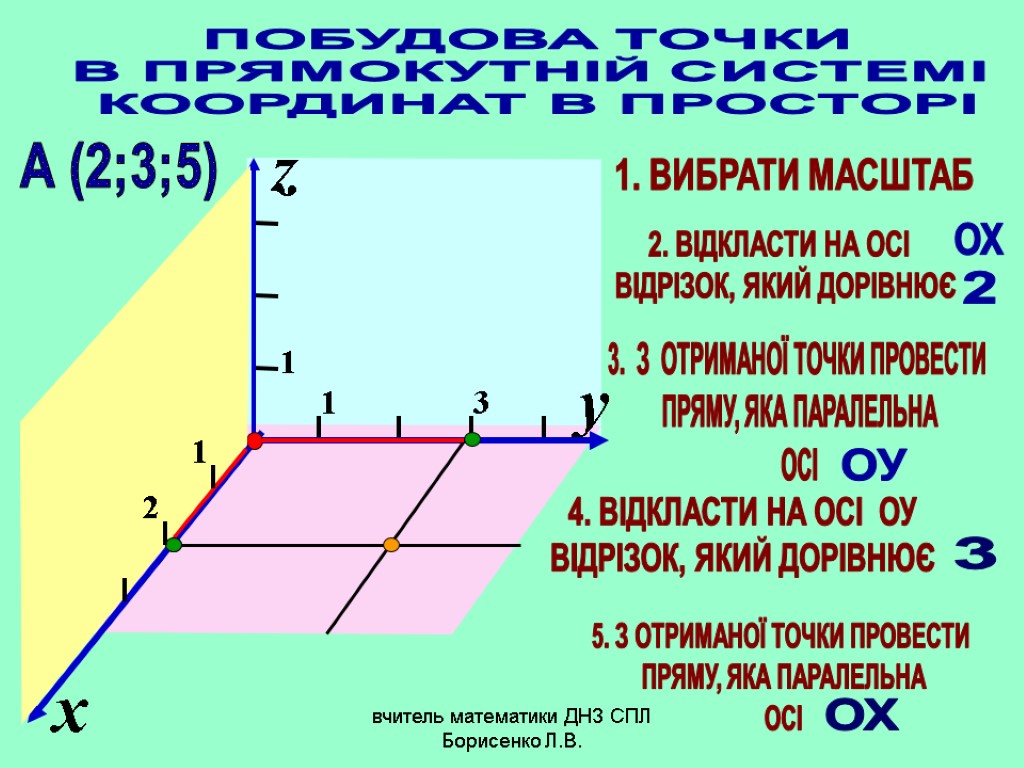 ПОБУДОВА ТОЧКИ
В ПРЯМОКУТНІЙ СИСТЕМІ
КООРДИНАТ В ПРОСТОРІ

А (2;3;5)

$z$

1

1

3

$y$

1

2

$x$

1. ВИБРАТИ МАСШТАБ

2. ВІДКЛАСТИ НА ОСІ ОХ
ВІДРІЗОК, ЯКИЙ ДОРІВНЮЄ 2

3. З ОТРИМАНОЇ ТОЧКИ ПРОВЕСТИ ПРЯМУ, ЯКА ПАРАЛЕЛЬНА ОСІ ОУ

4. ВІДКЛАСТИ НА ОСІ ОУ
ВІДРІЗОК, ЯКИЙ ДОРІВНЮЄ 3

5. З ОТРИМАНОЇ ТОЧКИ ПРОВЕСТИ ПРЯМУ, ЯКА ПАРАЛЕЛЬНА ОСІ ОХ

вчитель математики ДНЗ СПЛ Борисенко Л.В.